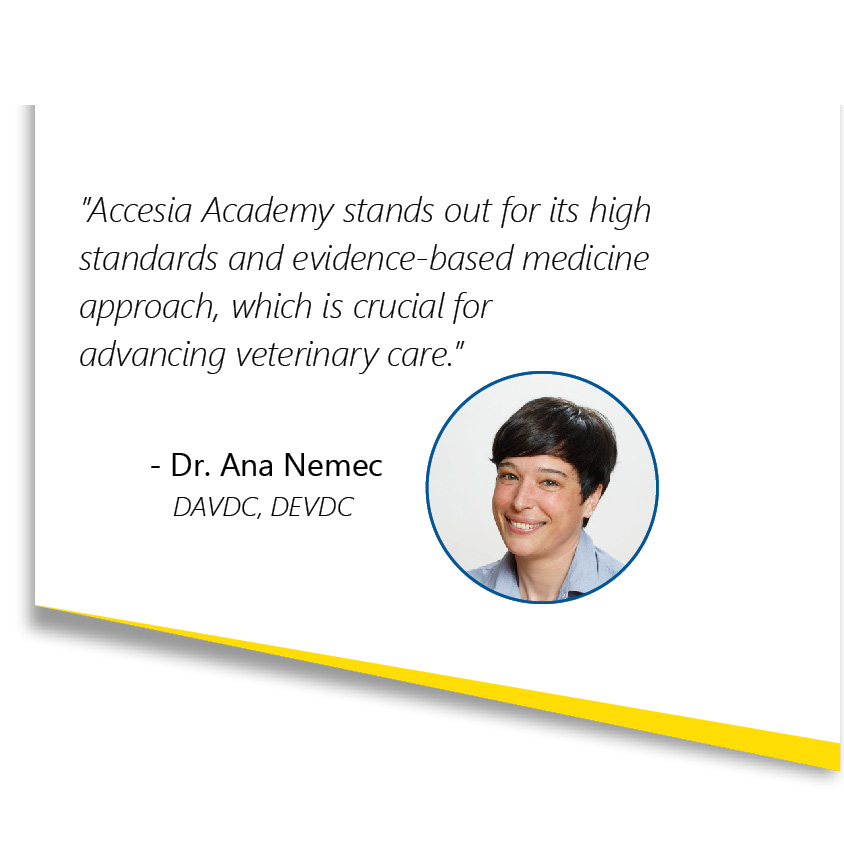 "Accesia Academy stands out for its high standards and evidence-based medicine approach, which is crucial for advancing veterinary care."

- Dr. Ana Nemec
DAVDC, DEVDC